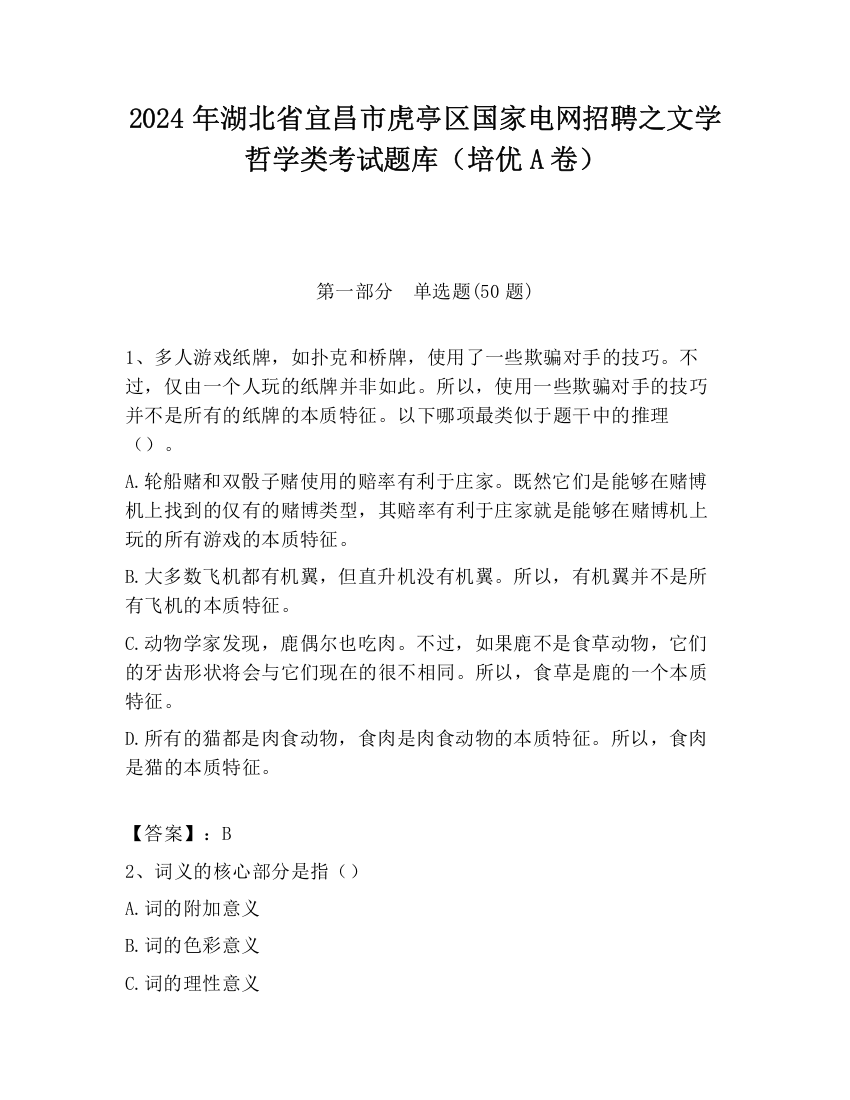 2024 年湖北省宜昌市虎亭区国家电网招聘之文学哲学类考试题库（培优 A 卷）

第一部分　单选题(50 题)

1、多人游戏纸牌，如扑克和桥牌，使用了一些欺骗对手的技巧。不过，仅由一个人玩的纸牌并非如此。所以，使用一些欺骗对手的技巧并不是所有的纸牌的本质特征。以下哪项最类似于题干中的推理（）。

A.轮船赌和双骰子赌使用的赔率有利于庄家。既然它们是能够在赌博机上找到的仅有的赌博类型，其赔率有利于庄家就是能够在赌博机上玩的所有游戏的本质特征。

B.大多数飞机都有机翼，但直升机没有机翼。所以，有机翼并不是所有飞机的本质特征。

C.动物学家发现，鹿偶尔也吃肉。不过，如果鹿不是食草动物，它们的牙齿形状将会与它们现在的很不相同。所以，食草是鹿的一个本质特征。

D.所有的猫都是肉食动物，食肉是肉食动物的本质特征。所以，食肉是猫的本质特征。

【答案】：B

2、词义的核心部分是指（）

A.词的附加意义

B.词的色彩意义

C.词的理性意义